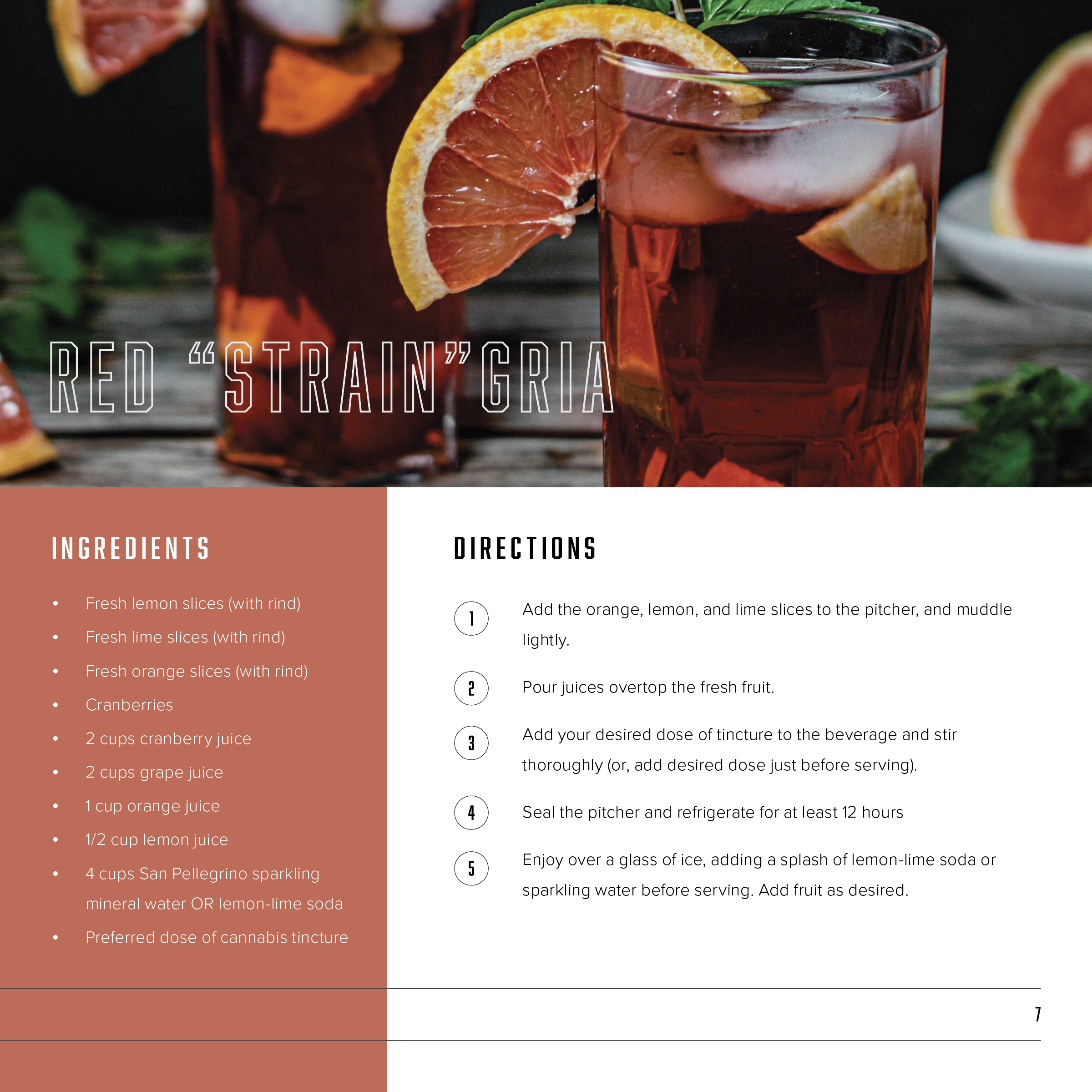 RED "STRAIN"GRIA

INGREDIENTS

• Fresh lemon slices (with rind)
• Fresh lime slices (with rind)
• Fresh orange slices (with rind)
• Cranberries
• 2 cups cranberry juice
• 2 cups grape juice
• 1 cup orange juice
• 1/2 cup lemon juice
• 4 cups San Pellegrino sparkling mineral water OR lemon-lime soda
• Preferred dose of cannabis tincture

DIRECTIONS

1 Add the orange, lemon, and lime slices to the pitcher, and muddle lightly.

2 Pour juices overtop the fresh fruit.

3 Add your desired dose of tincture to the beverage and stir thoroughly (or, add desired dose just before serving).

4 Seal the pitcher and refrigerate for at least 12 hours

5 Enjoy over a glass of ice, adding a splash of lemon-lime soda or sparkling water before serving. Add fruit as desired.

7